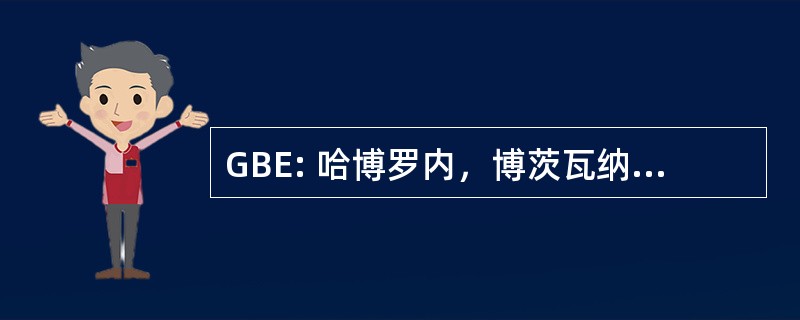 GBE: 哈博罗内，博茨瓦纳...